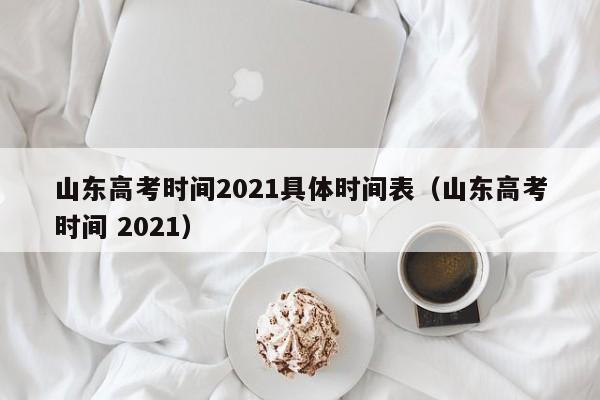 山东高考时间2021具体时间表（山东高考时间 2021）